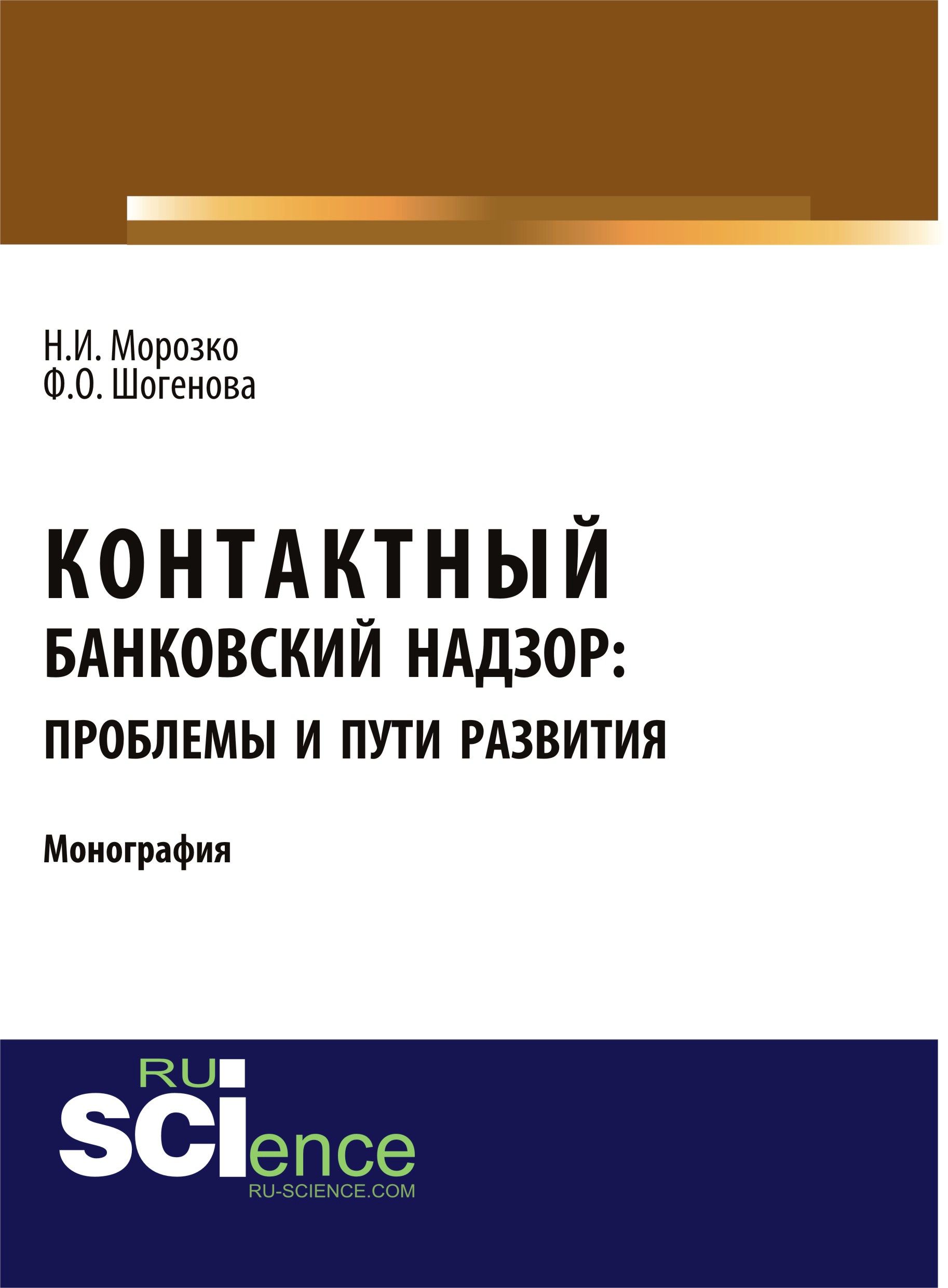 Н.И. Морозко
Ф.О. Шогенова

КОНТАКТНЫЙ
БАНКОВСКИЙ НАДЗОР:
ПРОБЛЕМЫ И ПУТИ РАЗВИТИЯ

Монография

RU
SCIence
RU-SCIENCE.COM